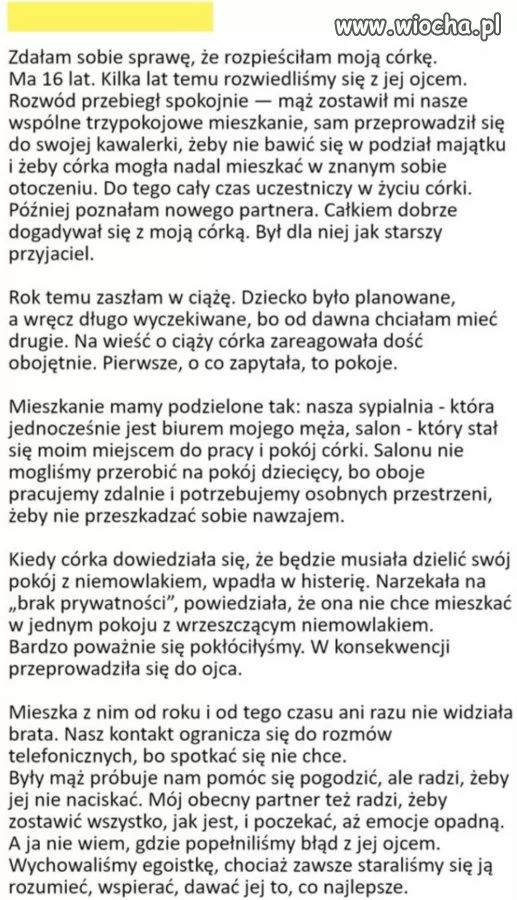 www.wiocha.pl

Zdałam sobie sprawę, że rozpieściłam moją córkę. Ma 16 lat. Kilka lat temu rozwiedliśmy się z jej ojcem. Rozwód przebiegł spokojnie — mąż zostawił mi nasze wspólne trzypokojowe mieszkanie, sam przeprowadził się do swojej kawalerki, żeby nie bawić się w podział majątku i żeby córka mogła nadal mieszkać w znanym sobie otoczeniu. Do tego cały czas uczestniczy w życiu córki. Później poznałam nowego partnera. Całkiem dobrze dogadywał się z moją córką. Był dla niej jak starszy przyjaciel.

Rok temu zaszłam w ciążę. Dziecko było planowane, a wręcz długo wyczekiwane, bo od dawna chciałam mieć drugie. Na wieść o ciąży córka zareagowała dość obojętnie. Pierwsze, o co zapytała, to pokoje.

Mieszkanie mamy podzielone tak: nasza sypialnia - która jednocześnie jest biurem mojego męża, salon - który stał się moim miejscem do pracy i pokój córki. Salonu nie mogliśmy przerobić na pokój dziecięcy, bo oboje pracujemy zdalnie i potrzebujemy osobnych przestrzeni, żeby nie przeszkadzać sobie nawzajem.

Kiedy córka dowiedziała się, że będzie musiała dzielić swój pokój z niemowlakiem, wpadła w histerię. Narzekała na „brak prywatności", powiedziała, że ona nie chce mieszkać w jednym pokoju z wrzeszczącym niemowlakiem. Bardzo poważnie się pokłóciłyśmy. W konsekwencji przeprowadziła się do ojca.

Mieszka z nim od roku i od tego czasu ani razu nie widziała brata. Nasz kontakt ogranicza się do rozmów telefonicznych, bo spotkać się nie chce.
Były mąż próbuje nam pomóc się pogodzić, ale radzi, żeby jej nie naciskać. Mój obecny partner też radzi, żeby zostawić wszystko, jak jest, i poczekać, aż emocje opadną.
A ja nie wiem, gdzie popełniliśmy błąd z jej ojcem. Wychowaliśmy egoistkę, chociaż zawsze staraliśmy się ją rozumieć, wspierać, dawać jej to, co najlepsze.